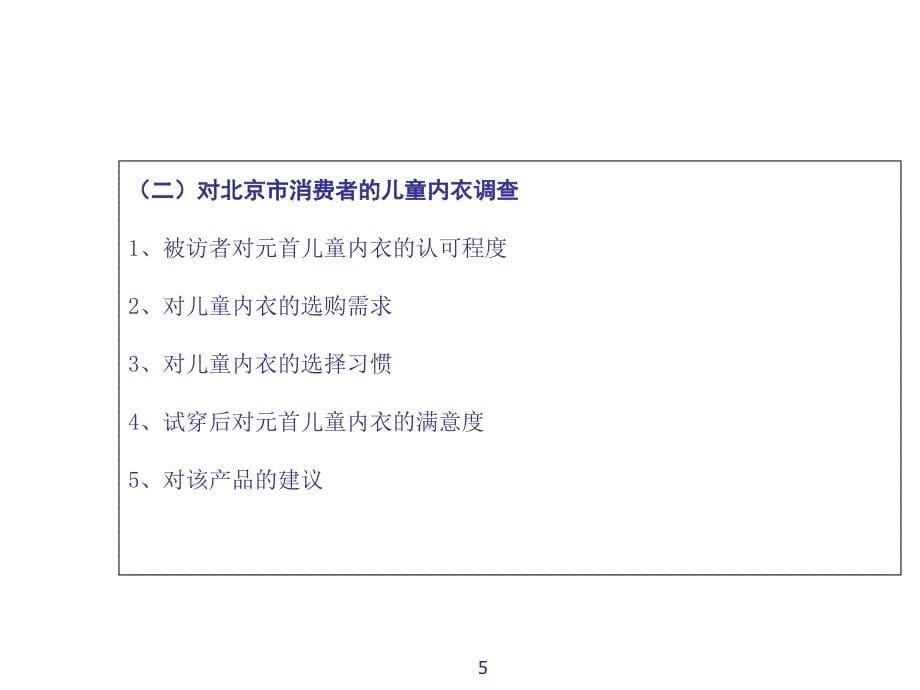 （二）对北京市消费者的儿童内衣调查

1、被访者对元首儿童内衣的认可程度

2、对儿童内衣的选购需求

3、对儿童内衣的选择习惯

4、试穿后对元首儿童内衣的满意度

5、对该产品的建议

5